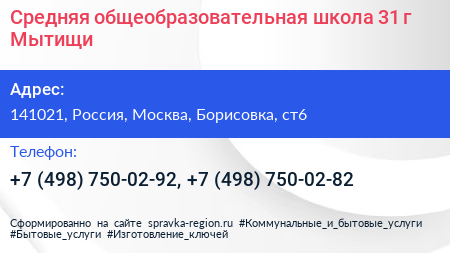 Средняя общеобразовательная школа 31 г Мытищи

Адрес:

141021, Россия, Москва, Борисовка, ст6

Телефон:

+7 (498) 750-02-92, +7 (498) 750-02-82

Сформированно на сайте spravka-region.ru #Коммунальные_и_бытовые_услуги #Бытовые_услуги #Изготовление_ключей